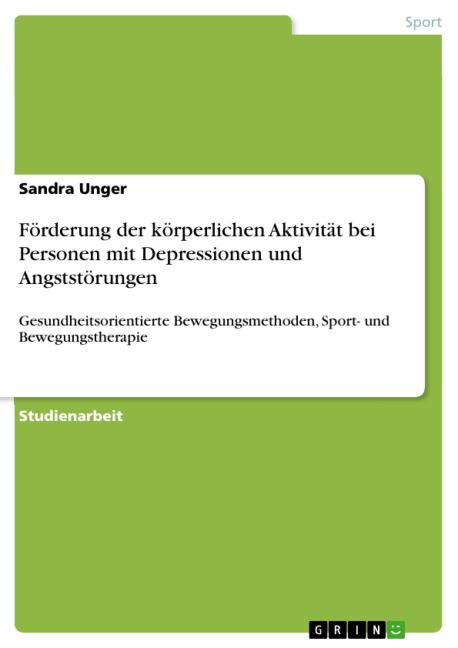 Sport

Sandra Unger

Förderung der körperlichen Aktivität bei Personen mit Depressionen und Angststörungen

Gesundheitsorientierte Bewegungsmethoden, Sport- und Bewegungstherapie

Studienarbeit

GRIN